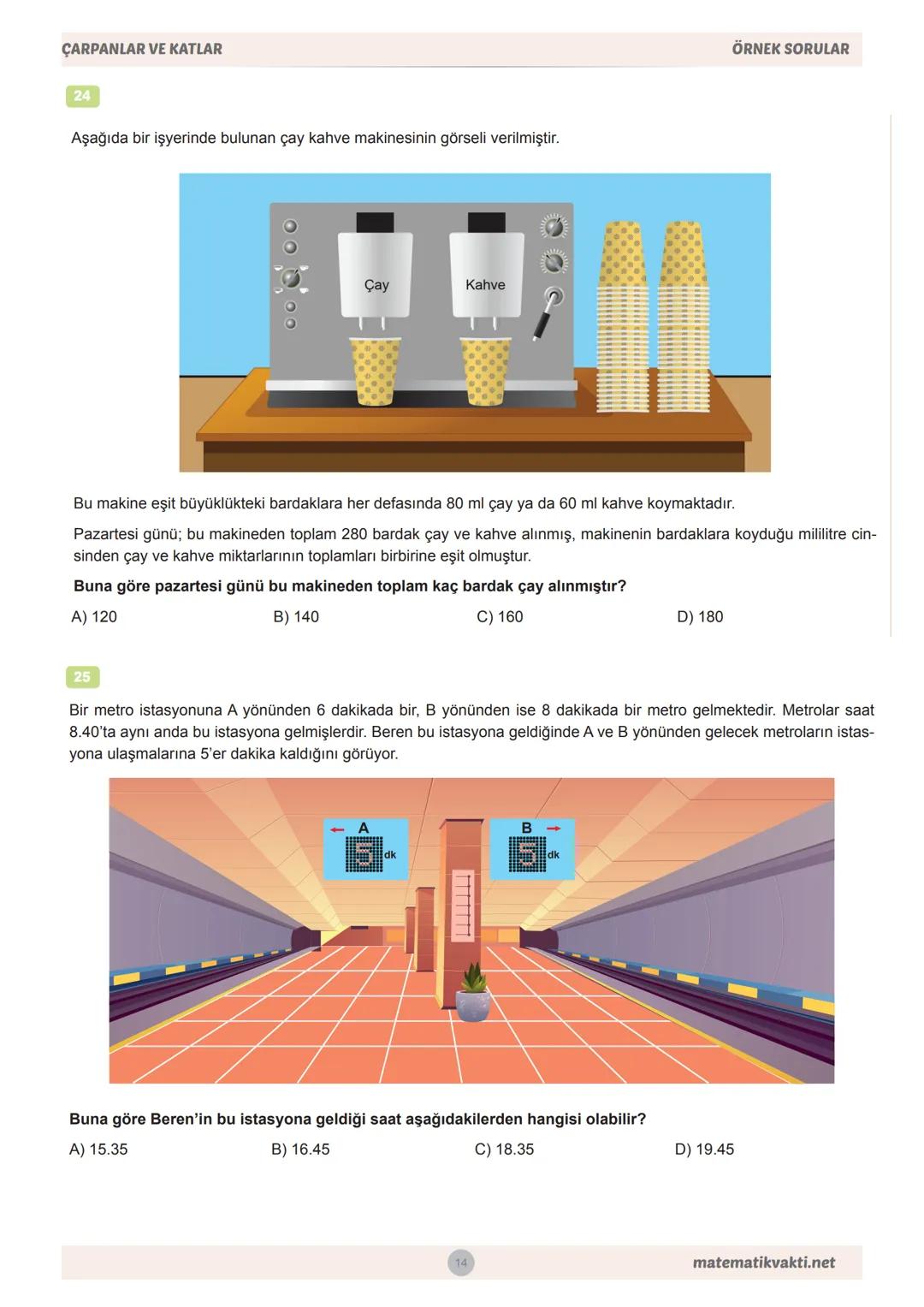 ÇARPANLAR VE KATLAR ÖRNEK SORULAR

24

Aşağıda bir işyerinde bulunan çay kahve makinesinin görseli verilmiştir.

Çay

Kahve

Bu makine eşit büyüklükteki bardaklara her defasında 80 ml çay ya da 60 ml kahve koymaktadır.

Pazartesi günü; bu makineden toplam 280 bardak çay ve kahve alınmış, makinenin bardaklara koyduğu mililitre cinsinden çay ve kahve miktarlarının toplamları birbirine eşit olmuştur.

Buna göre pazartesi günü bu makineden toplam kaç bardak çay alınmıştır?

A) 120 B) 140 C) 160 D) 180

25

Bir metro istasyonuna A yönünden 6 dakikada bir, B yönünden ise 8 dakikada bir metro gelmektedir. Metrolar saat 8.40'ta aynı anda bu istasyona gelmişlerdir. Beren bu istasyona geldiğinde A ve B yönünden gelecek metroların istasyona ulaşmalarına 5'er dakika kaldığını görüyor.

A
5 dk

B
5 dk

Buna göre Beren'in bu istasyona geldiği saat aşağıdakilerden hangisi olabilir?

A) 15.35 B) 16.45 C) 18.35 D) 19.45

14

matematikvakti.net